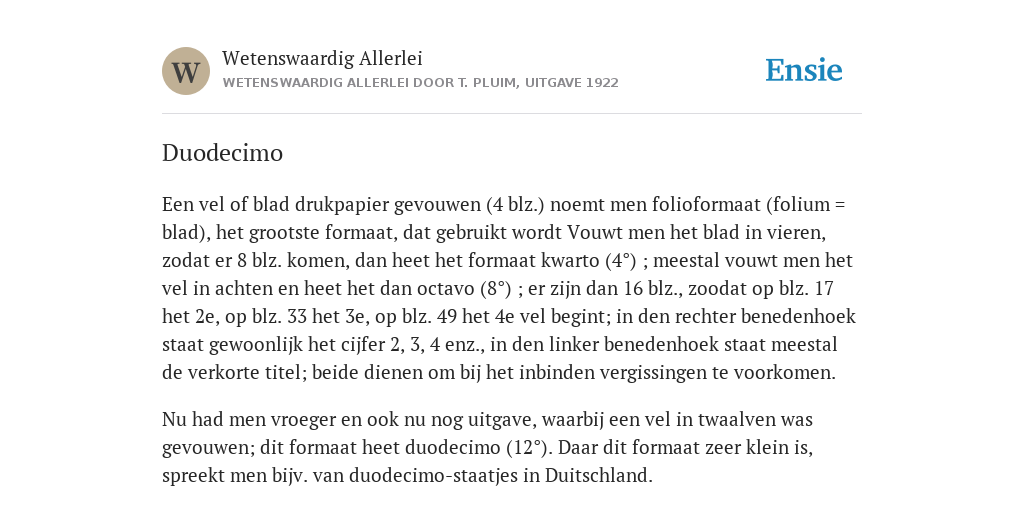 W

Wetenswaardig Allerlei

WETENSWAARDIG ALLERLEI DOOR T. PLUIM, UITGAVE 1922

Ensie

Duodecimo

Een vel of blad drukpapier gevouwen (4 blz.) noemt men folioformaat (folium = blad), het grootste formaat, dat gebruikt wordt Vouwt men het blad in vieren, zodat er 8 blz. komen, dan heet het formaat kwarto (4°) ; meestal vouwt men het vel in achten en heet het dan octavo (8°) ; er zijn dan 16 blz., zoodat op blz. 17 het 2e, op blz. 33 het 3e, op blz. 49 het 4e vel begint; in den rechter benedenhoek staat gewoonlijk het cijfer 2, 3, 4 enz., in den linker benedenhoek staat meestal de verkorte titel; beide dienen om bij het inbinden vergissingen te voorkomen.

Nu had men vroeger en ook nu nog uitgave, waarbij een vel in twaalven was gevouwen; dit formaat heet duodecimo (12°). Daar dit formaat zeer klein is, spreekt men bijv. van duodecimo-staatjes in Duitschland.